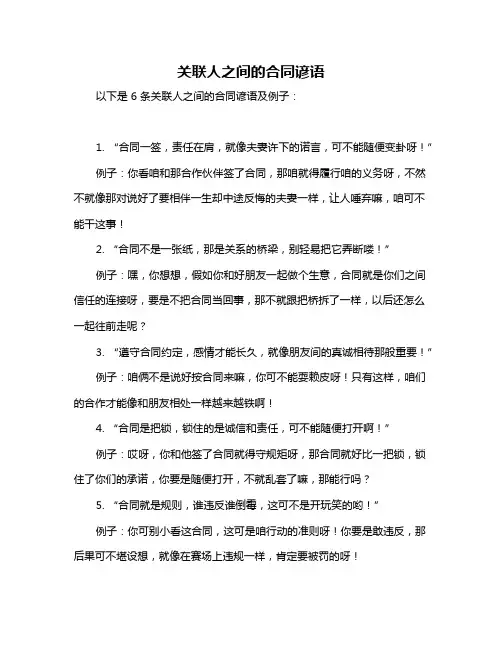 关联人之间的合同谚语

以下是 6 条关联人之间的合同谚语及例子：

1. “合同一签，责任在肩，就像夫妻许下的诺言，可不能随便变卦呀！”

例子：你看咱和那合作伙伴签了合同，那咱就得履行咱的义务呀，不然不就像那对说好了要相伴一生却中途反悔的夫妻一样，让人唾弃嘛，咱可不能干这事！

2. “合同不是一张纸，那是关系的桥梁，别轻易把它弄断喽！”

例子：嘿，你想想，假如你和好朋友一起做个生意，合同就是你们之间信任的连接呀，要是不把合同当回事，那不就跟把桥拆了一样，以后还怎么一起往前走呢？

3. “遵守合同约定，感情才能长久，就像朋友间的真诚相待那般重要！”

例子：咱俩不是说好按合同来嘛，你可不能耍赖皮呀！只有这样，咱们的合作才能像和朋友相处一样越来越铁啊！

4. “合同是把锁，锁住的是诚信和责任，可不能随便打开啊！”

例子：哎呀，你和他签了合同就得守规矩呀，那合同就好比一把锁，锁住了你们的承诺，你要是随便打开，不就乱套了嘛，那能行吗？

5. “合同就是规则，谁违反谁倒霉，这可不是开玩笑的哟！”

例子：你可别小看这合同，这可是咱行动的准则呀！你要是敢违反，那后果可不堪设想，就像在赛场上违规一样，肯定要被罚的呀！